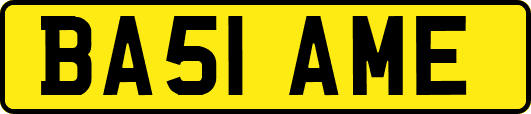 BA51 AME